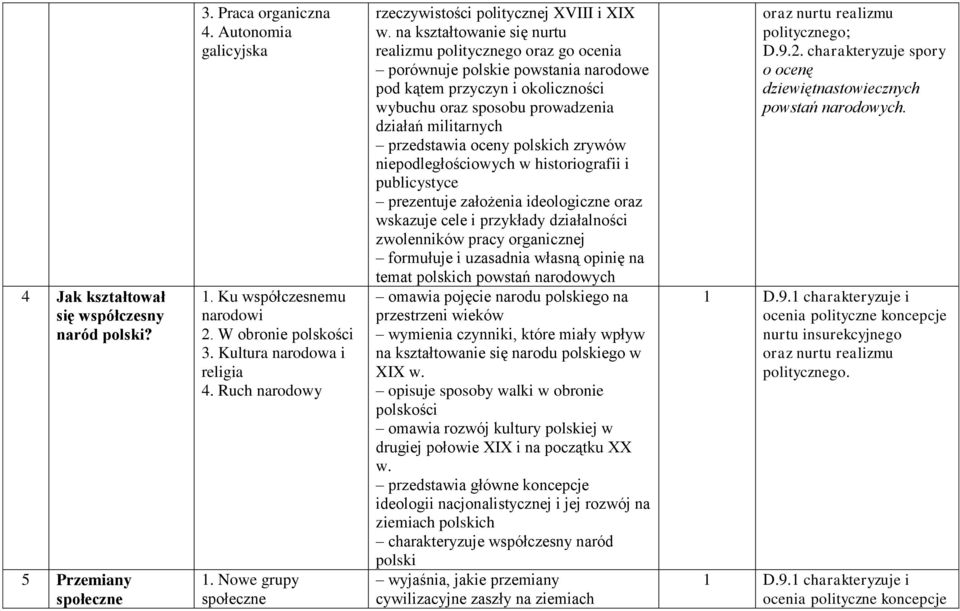 | | | | | | |
|---|---|---|---|---|---|
| | | 3. Praca organiczna 4. Autonomia galicyjska | rzeczywistości politycznej XVIII i XIX w. na kształtowanie się nurtu realizmu politycznego oraz go ocenia – porównuje polskie powstania narodowe pod kątem przyczyn i okoliczności wybuchu oraz sposobu prowadzenia działań militarnych – przedstawia oceny polskich zrywów niepodległościowych w historiografii i publicystyce – prezentuje założenia ideologiczne oraz wskazuje cele i przykłady działalności zwolenników pracy organicznej – formułuje i uzasadnia własną opinię na temat polskich powstań narodowych | | oraz nurtu realizmu politycznego; D.9.2. charakteryzuje spory o ocenę dziewiętnastowiecznych powstań narodowych. |
| 4 | Jak kształtował się współczesny naród polski? | 1. Ku współczesnemu narodowi 2. W obronie polskości 3. Kultura narodowa i religia 4. Ruch narodowy | – omawia pojęcie narodu polskiego na przestrzeni wieków – wymienia czynniki, które miały wpływ na kształtowanie się narodu polskiego w XIX w. – opisuje sposoby walki w obronie polskości – omawia rozwój kultury polskiej w drugiej połowie XIX i na początku XX w. – przedstawia główne koncepcje ideologii nacjonalistycznej i jej rozwój na ziemiach polskich – charakteryzuje współczesny naród polski | 1 | D.9.1 charakteryzuje i ocenia polityczne koncepcje nurtu insurekcyjnego oraz nurtu realizmu politycznego. |
| 5 | Przemiany społeczne | 1. Nowe grupy społeczne | – wyjaśnia, jakie przemiany cywilizacyjne zaszły na ziemiach | 1 | D.9.1 charakteryzuje i ocenia polityczne koncepcje |